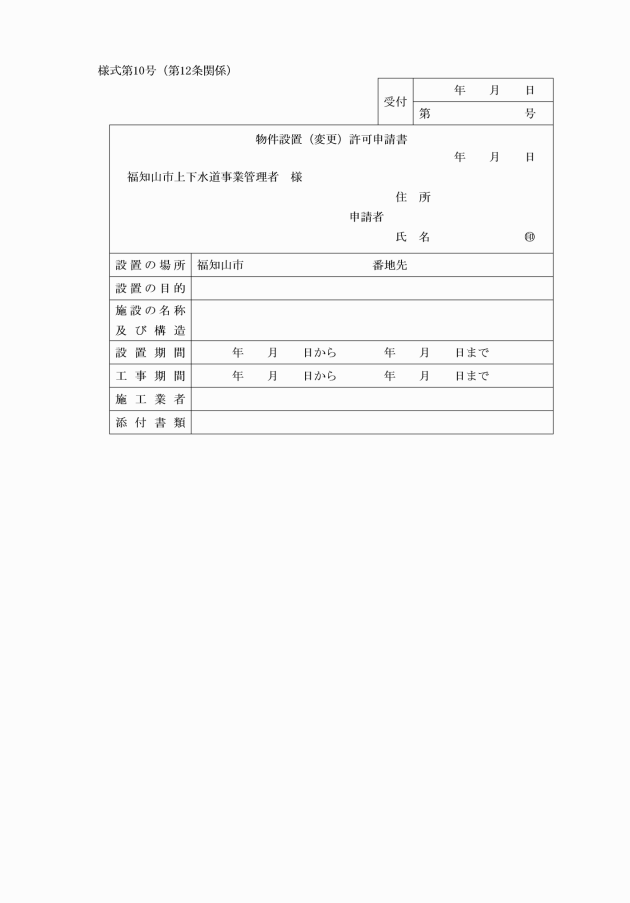 様式第10号（第12条関係）

| 受付 | 年　月　日 |
|---|---|
| | 第　　号 |

物件設置（変更）許可申請書

年　月　日

福知山市上下水道事業管理者　様

住　所
申請者
氏　名　　　㊞

| 設置の場所 | 福知山市　　　　番地先 |
|---|---|
| 設置の目的 | |
| 施設の名称及び構造 | |
| 設置期間 | 年　月　日から　　年　月　日まで |
| 工事期間 | 年　月　日から　　年　月　日まで |
| 施工業者 | |
| 添付書類 | |